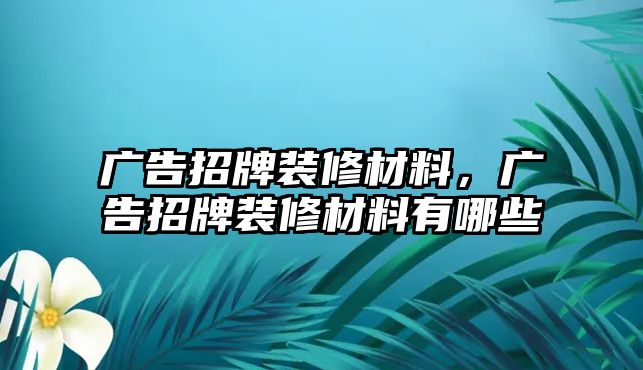 广告招牌装修材料，广告招牌装修材料有哪些